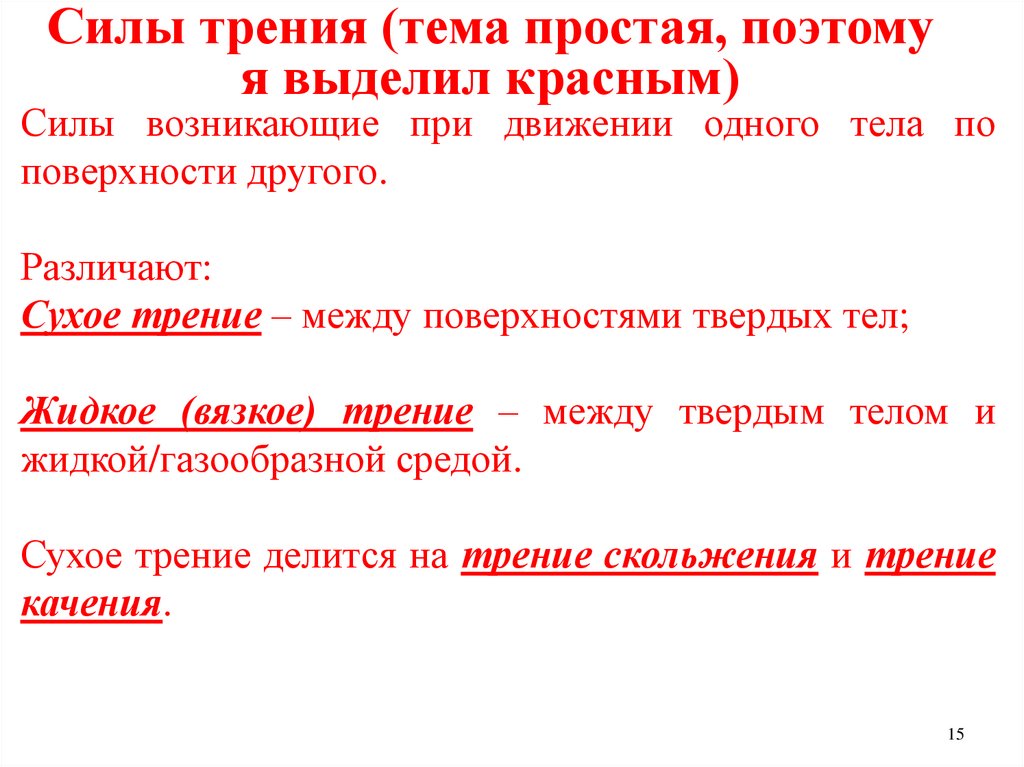 Силы трения (тема простая, поэтому я выделил красным)

Силы возникающие при движении одного тела по поверхности другого.

Различают:
Сухое трение – между поверхностями твердых тел;

Жидкое (вязкое) трение – между твердым телом и жидкой/газообразной средой.

Сухое трение делится на трение скольжения и трение качения.

15